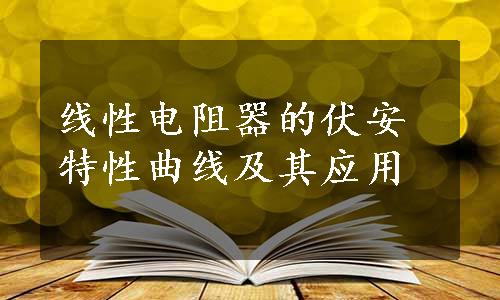 线性电阻器的伏安特性曲线及其应用